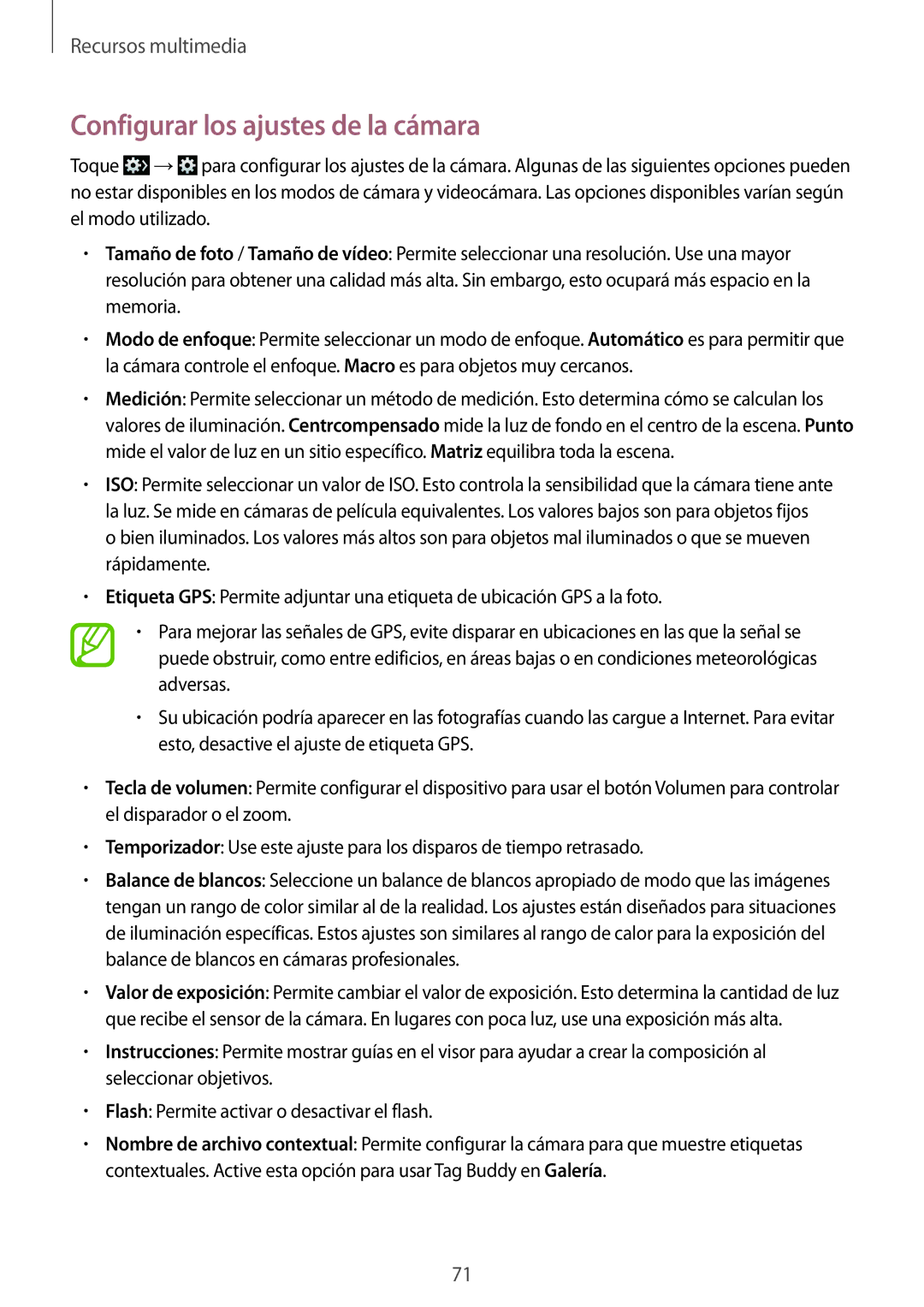 Recursos multimedia

Configurar los ajustes de la cámara

Toque → para configurar los ajustes de la cámara. Algunas de las siguientes opciones pueden no estar disponibles en los modos de cámara y videocámara. Las opciones disponibles varían según el modo utilizado.

• Tamaño de foto / Tamaño de vídeo: Permite seleccionar una resolución. Use una mayor resolución para obtener una calidad más alta. Sin embargo, esto ocupará más espacio en la memoria.

• Modo de enfoque: Permite seleccionar un modo de enfoque. Automático es para permitir que la cámara controle el enfoque. Macro es para objetos muy cercanos.

• Medición: Permite seleccionar un método de medición. Esto determina cómo se calculan los valores de iluminación. Centrcompensado mide la luz de fondo en el centro de la escena. Punto mide el valor de luz en un sitio específico. Matriz equilibra toda la escena.

• ISO: Permite seleccionar un valor de ISO. Esto controla la sensibilidad que la cámara tiene ante la luz. Se mide en cámaras de película equivalentes. Los valores bajos son para objetos fijos o bien iluminados. Los valores más altos son para objetos mal iluminados o que se mueven rápidamente.

• Etiqueta GPS: Permite adjuntar una etiqueta de ubicación GPS a la foto.

• Para mejorar las señales de GPS, evite disparar en ubicaciones en las que la señal se puede obstruir, como entre edificios, en áreas bajas o en condiciones meteorológicas adversas.

• Su ubicación podría aparecer en las fotografías cuando las cargue a Internet. Para evitar esto, desactive el ajuste de etiqueta GPS.

• Tecla de volumen: Permite configurar el dispositivo para usar el botón Volumen para controlar el disparador o el zoom.

• Temporizador: Use este ajuste para los disparos de tiempo retrasado.

• Balance de blancos: Seleccione un balance de blancos apropiado de modo que las imágenes tengan un rango de color similar al de la realidad. Los ajustes están diseñados para situaciones de iluminación específicas. Estos ajustes son similares al rango de calor para la exposición del balance de blancos en cámaras profesionales.

• Valor de exposición: Permite cambiar el valor de exposición. Esto determina la cantidad de luz que recibe el sensor de la cámara. En lugares con poca luz, use una exposición más alta.

• Instrucciones: Permite mostrar guías en el visor para ayudar a crear la composición al seleccionar objetivos.

• Flash: Permite activar o desactivar el flash.

• Nombre de archivo contextual: Permite configurar la cámara para que muestre etiquetas contextuales. Active esta opción para usar Tag Buddy en Galería.

71